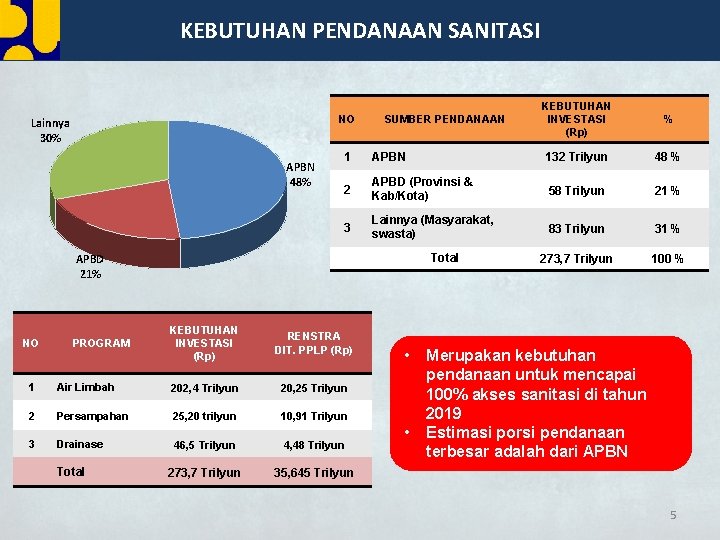 KEBUTUHAN PENDANAAN SANITASI

Lainnya
30%

APBN
48%

APBD
21%

| NO | SUMBER PENDANAAN | KEBUTUHAN INVESTASI (Rp) | % |
|---|---|---|---|
| 1 | APBN | 132 Trilyun | 48 % |
| 2 | APBD (Provinsi & Kab/Kota) | 58 Trilyun | 21 % |
| 3 | Lainnya (Masyarakat, swasta) | 83 Trilyun | 31 % |
| | Total | 273,7 Trilyun | 100 % |

| NO | PROGRAM | KEBUTUHAN INVESTASI (Rp) | RENSTRA DIT. PPLP (Rp) |
|---|---|---|---|
| 1 | Air Limbah | 202,4 Trilyun | 20,25 Trilyun |
| 2 | Persampahan | 25,20 trilyun | 10,91 Trilyun |
| 3 | Drainase | 46,5 Trilyun | 4,48 Trilyun |
| | Total | 273,7 Trilyun | 35,645 Trilyun |

• Merupakan kebutuhan pendanaan untuk mencapai 100% akses sanitasi di tahun 2019
• Estimasi porsi pendanaan terbesar adalah dari APBN

5